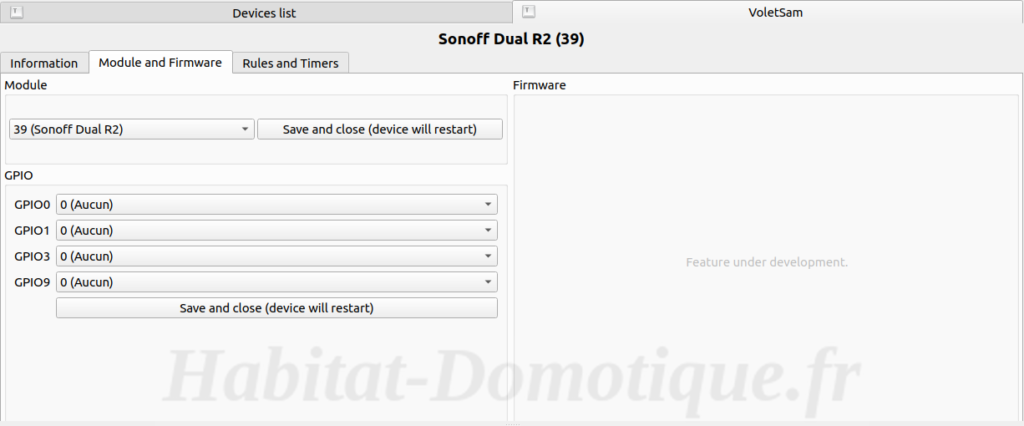 Devices list
VoletSam
Sonoff Dual R2 (39)
Information
Module and Firmware
Rules and Timers
Module
39 (Sonoff Dual R2)
Save and close (device will restart)
GPIO
GPIO0 0 (Aucun)
GPIO1 0 (Aucun)
GPIO3 0 (Aucun)
GPIO9 0 (Aucun)
Save and close (device will restart)
Firmware
Feature under development.
Habitat-Domotique.fr